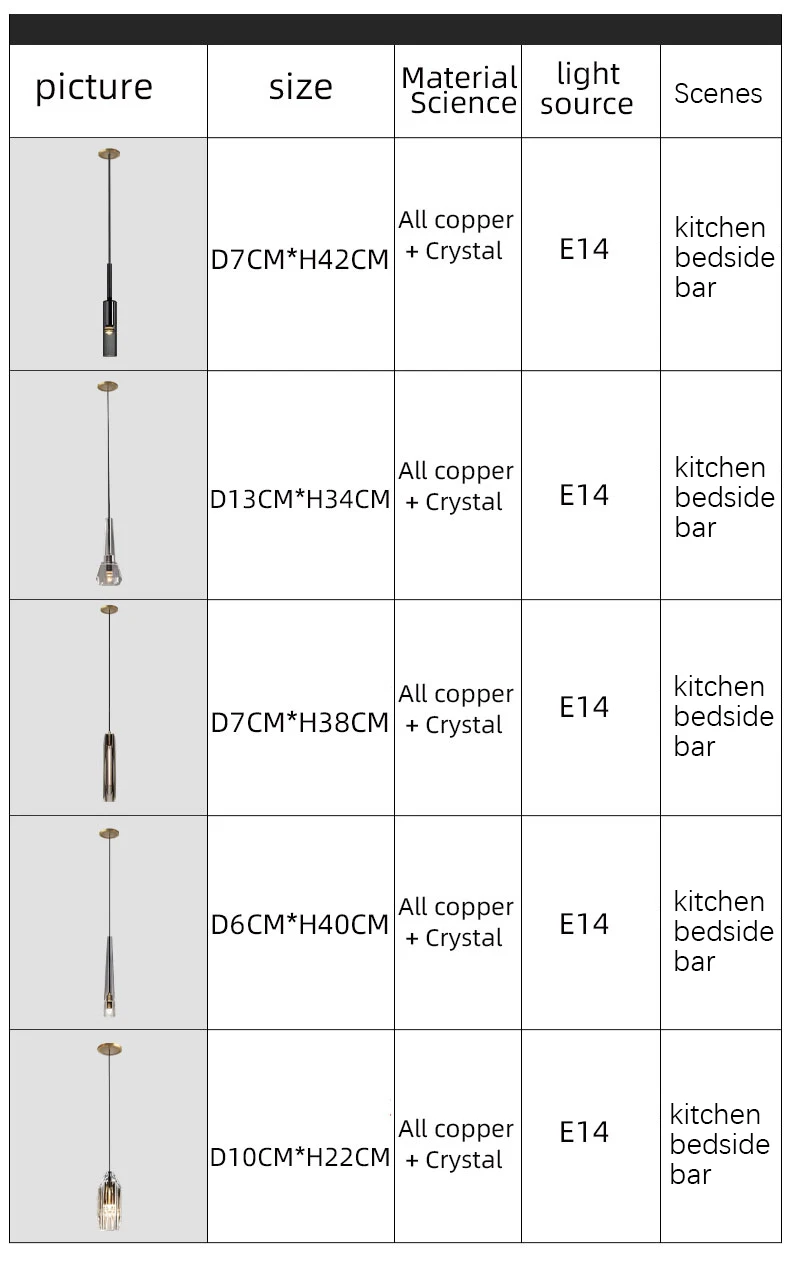 | picture | size | Material Science | light source | Scenes |
|---|---|---|---|---|
|  | D7CM*H42CM | All copper + Crystal | E14 | kitchen bedside bar |
|  | D13CM*H34CM | All copper + Crystal | E14 | kitchen bedside bar |
|  | D7CM*H38CM | All copper + Crystal | E14 | kitchen bedside bar |
|  | D6CM*H40CM | All copper + Crystal | E14 | kitchen bedside bar |
|  | D10CM*H22CM | All copper + Crystal | E14 | kitchen bedside bar |